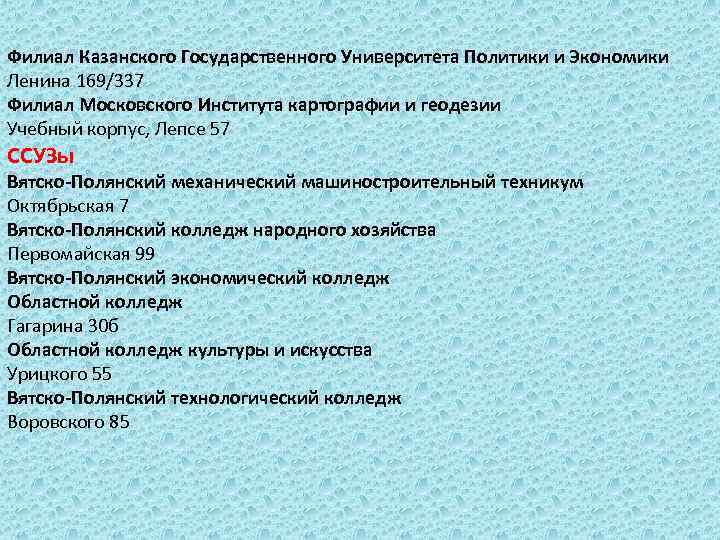 Филиал Казанского Государственного Университета Политики и Экономики
Ленина 169/337
Филиал Московского Института картографии и геодезии
Учебный корпус, Лепсе 57
ССУЗы
Вятско-Полянский механический машиностроительный техникум
Октябрьская 7
Вятско-Полянский колледж народного хозяйства
Первомайская 99
Вятско-Полянский экономический колледж
Областной колледж
Гагарина 30б
Областной колледж культуры и искусства
Урицкого 55
Вятско-Полянский технологический колледж
Воровского 85